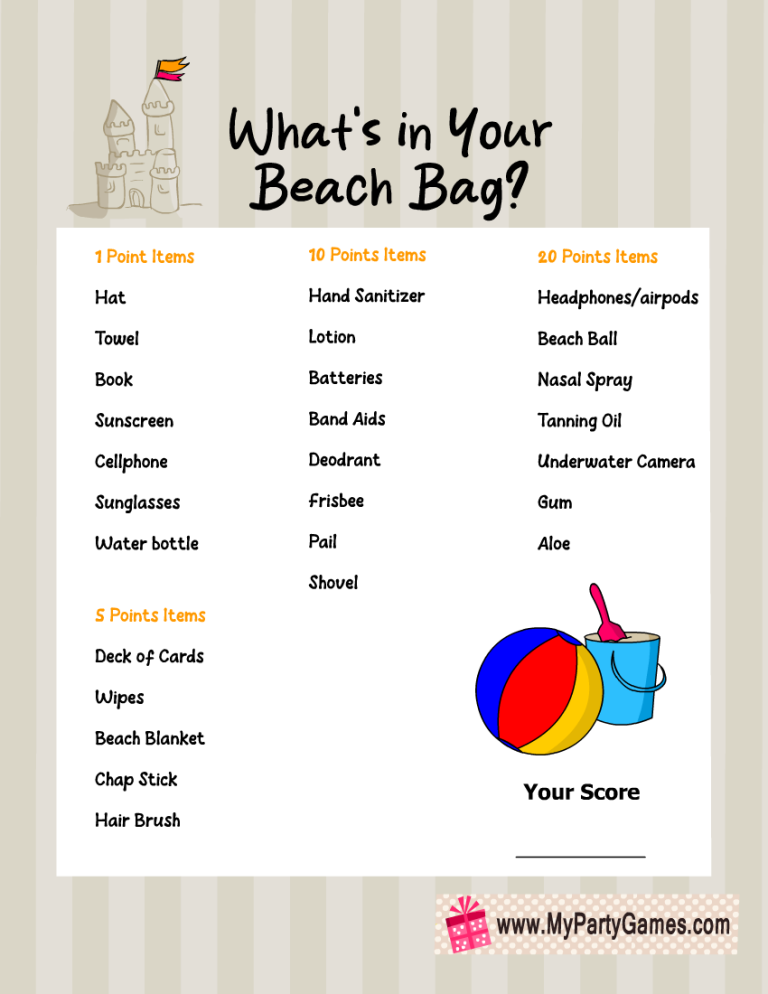 What's in Your Beach Bag?

1 Point Items
Hat
Towel
Book
Sunscreen
Cellphone
Sunglasses
Water bottle

5 Points Items
Deck of Cards
Wipes
Beach Blanket
Chap Stick
Hair Brush

10 Points Items
Hand Sanitizer
Lotion
Batteries
Band Aids
Deodrant
Frisbee
Pail
Shovel

20 Points Items
Headphones/airpods
Beach Ball
Nasal Spray
Tanning Oil
Underwater Camera
Gum
Aloe

Your Score

www.MyPartyGames.com